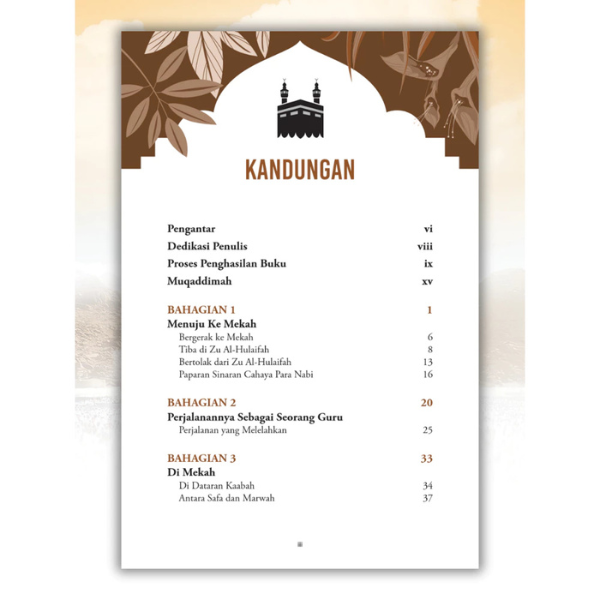 KANDUNGAN

Pengantar vi
Dedikasi Penulis viii
Proses Penghasilan Buku ix
Muqaddimah xv

BAHAGIAN 1 1
Menuju Ke Mekah
Bergerak ke Mekah 6
Tiba di Zu Al-Hulaifah 8
Bertolak dari Zu Al-Hulaifah 13
Paparan Sinaran Cahaya Para Nabi 16

BAHAGIAN 2 20
Perjalanannya Sebagai Seorang Guru
Perjalanan yang Melelahkan 25

BAHAGIAN 3 33
Di Mekah
Di Dataran Kaabah 34
Antara Safa dan Marwah 37

iii